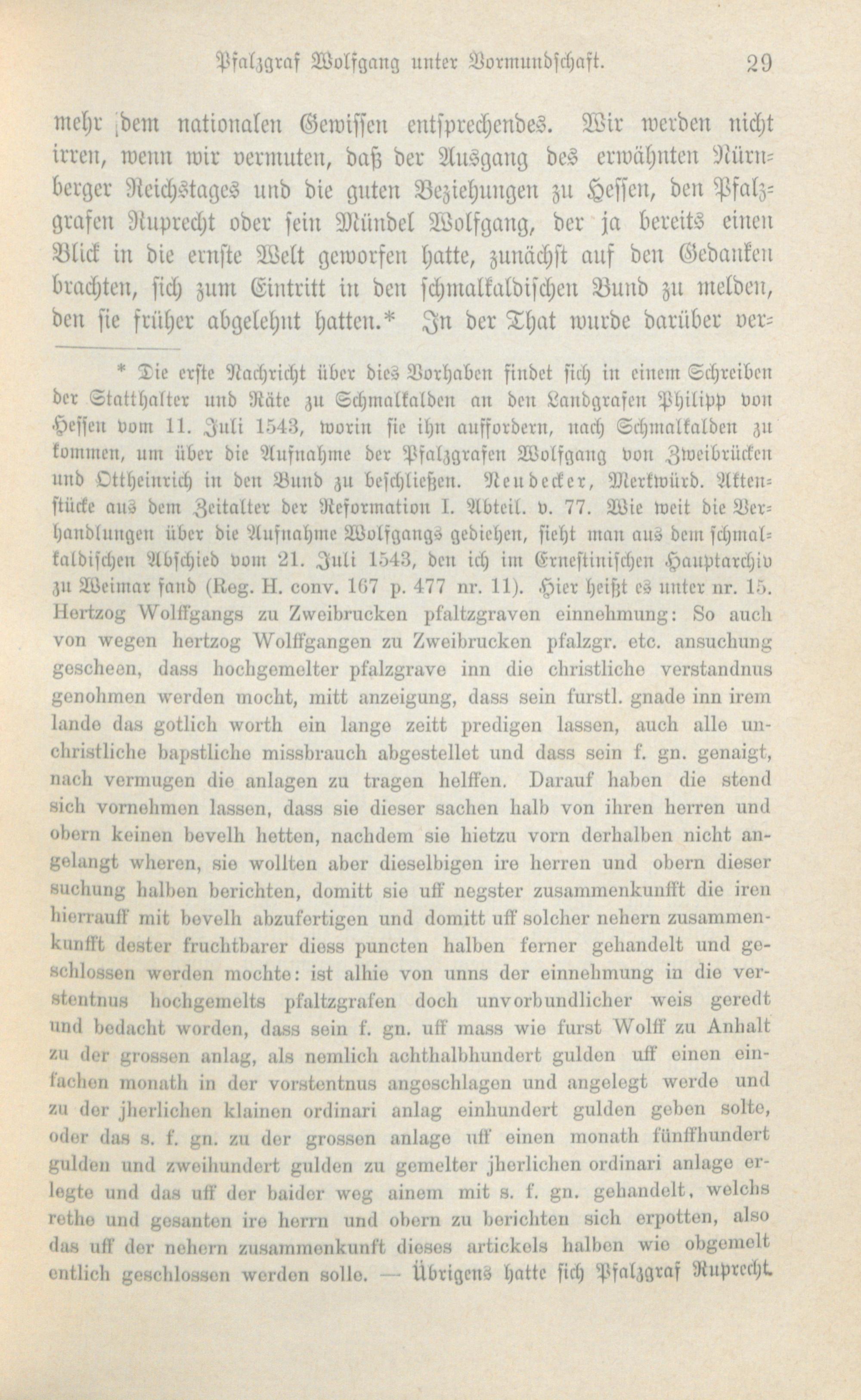 Pfalzgraf Wolfgang unter Vormundschaft. 29

mehr dem nationalen Gewissen entsprechendes. Wir werden nicht irren, wenn wir vermuten, daß der Ausgang des erwähnten Nürnberger Reichstages und die guten Beziehungen zu Hessen, den Pfalzgrafen Ruprecht oder sein Mündel Wolfgang, der ja bereits einen Blick in die ernste Welt geworfen hatte, zunächst auf den Gedanken brachten, sich zum Eintritt in den schmalkaldischen Bund zu melden, den sie früher abgelehnt hatten.* In der That wurde darüber ver-

* Die erste Nachricht über dies Vorhaben findet sich in einem Schreiben der Statthalter und Räte zu Schmalkalden an den Landgrafen Philipp von Hessen vom 11. Juli 1543, worin sie ihn auffordern, nach Schmalkalden zu kommen, um über die Aufnahme der Pfalzgrafen Wolfgang von Zweibrücken und Ottheinrich in den Bund zu beschließen. Neudecker, Merkwürd. Aktenstücke aus dem Zeitalter der Reformation I. Abteil. v. 77. Wie weit die Verhandlungen über die Aufnahme Wolfgangs gediehen, sieht man aus dem schmalkaldischen Abschied vom 21. Juli 1543, den ich im Ernestinischen Hauptarchiv zu Weimar fand (Reg. H. conv. 167 p. 477 nr. 11). Hier heißt es unter nr. 15. Hertzog Wolffgangs zu Zweibrucken pfaltzgraven einnehmung: So auch von wegen hertzog Wolffgangen zu Zweibrucken pfalzgr. etc. ansuchung gescheen, dass hochgemelter pfalzgrave inn die christliche verstandnus genohmen werden mocht, mitt anzeigung, dass sein furstl. gnade inn irem lande das gotlich worth ein lange zeitt predigen lassen, auch alle unchristliche bapstliche missbrauch abgestellet und dass sein f. gn. genaigt, nach vermugen die anlagen zu tragen helffen. Darauf haben die stend sich vornehmen lassen, dass sie dieser sachen halb von ihren herren und obern keinen bevelh hetten, nachdem sie hietzu vorn derhalben nicht angelangt wheren, sie wollten aber dieselbigen ire herren und obern dieser suchung halben berichten, domitt sie uff negster zusammenkunfft die iren hierrauff mit bevelh abzufertigen und domitt uff solcher nehern zusammenkunfft dester fruchtbarer diess puncten halben ferner gehandelt und geschlossen werden mochte: ist alhie von unns der einnehmung in die verstentnus hochgemelts pfaltzgrafen doch unvorbundlicher weis geredt und bedacht worden, dass sein f. gn. uff mass wie furst Wolff zu Anhalt zu der grossen anlag, als nemlich achthalbhundert gulden uff einen einfachen monath in der vorstentnus angeschlagen und angelegt werde und zu der jherlichen klainen ordinari anlag einhundert gulden geben solte, oder das s. f. gn. zu der grossen anlage uff einen monath fünffhundert gulden und zweihundert gulden zu gemelter jherlichen ordinari anlage erlegte und das uff der baider weg ainem mit s. f. gn. gehandelt, welchs rethe und gesanten ire herrn und obern zu berichten sich erpotten, also das uff der nehern zusammenkunft dieses artickels halben wie obgemelt entlich geschlossen werden solle. — Übrigens hatte sich Pfalzgraf Ruprecht